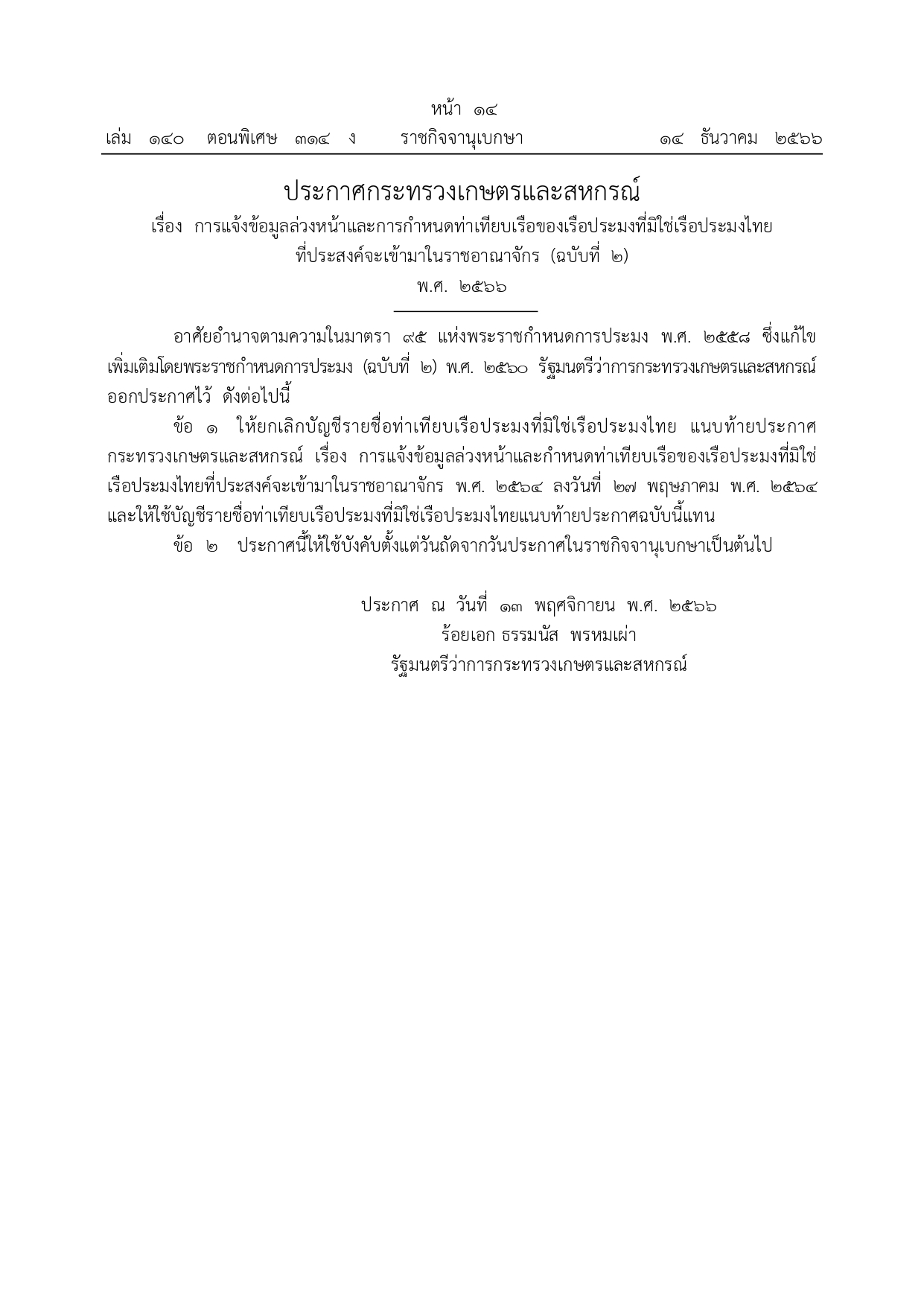 หน้า ๑๔
เล่ม ๑๔๐ ตอนพิเศษ ๓๑๔ ง ราชกิจจานุเบกษา ๑๔ ธันวาคม ๒๕๖๖

ประกาศกระทรวงเกษตรและสหกรณ์
เรื่อง การแจ้งข้อมูลล่วงหน้าและการกำหนดท่าเทียบเรือของเรือประมงที่มิใช่เรือประมงไทย ที่ประสงค์จะเข้ามาในราชอาณาจักร (ฉบับที่ ๒)
พ.ศ. ๒๕๖๖

อาศัยอำนาจตามความในมาตรา ๙๕ แห่งพระราชกำหนดการประมง พ.ศ. ๒๕๕๘ ซึ่งแก้ไขเพิ่มเติมโดยพระราชกำหนดการประมง (ฉบับที่ ๒) พ.ศ. ๒๕๖๐ รัฐมนตรีว่าการกระทรวงเกษตรและสหกรณ์ออกประกาศไว้ ดังต่อไปนี้

ข้อ ๑ ให้ยกเลิกบัญชีรายชื่อท่าเทียบเรือประมงที่มิใช่เรือประมงไทย แนบท้ายประกาศกระทรวงเกษตรและสหกรณ์ เรื่อง การแจ้งข้อมูลล่วงหน้าและกำหนดท่าเทียบเรือของเรือประมงที่มิใช่เรือประมงไทยที่ประสงค์จะเข้ามาในราชอาณาจักร พ.ศ. ๒๕๖๔ ลงวันที่ ๒๗ พฤษภาคม พ.ศ. ๒๕๖๔ และให้ใช้บัญชีรายชื่อท่าเทียบเรือประมงที่มิใช่เรือประมงไทยแนบท้ายประกาศฉบับนี้แทน

ข้อ ๒ ประกาศนี้ให้ใช้บังคับตั้งแต่วันถัดจากวันประกาศในราชกิจจานุเบกษาเป็นต้นไป

ประกาศ ณ วันที่ ๑๓ พฤศจิกายน พ.ศ. ๒๕๖๖
ร้อยเอก ธรรมนัส พรหมเผ่า
รัฐมนตรีว่าการกระทรวงเกษตรและสหกรณ์